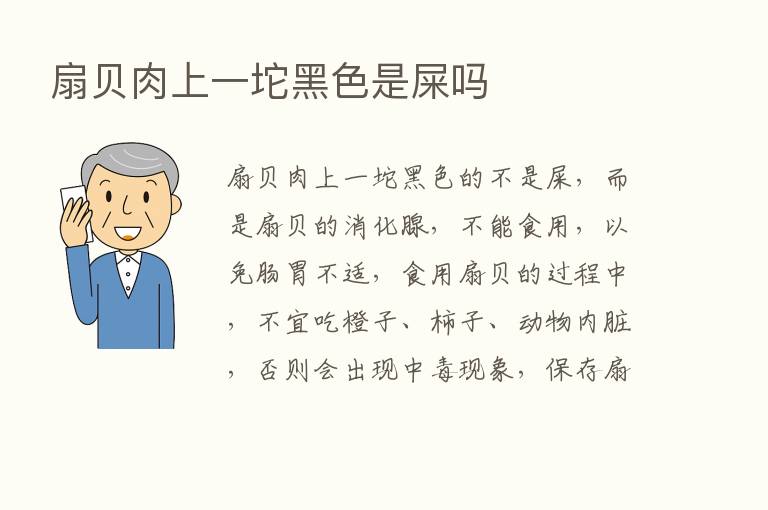 扇贝肉上一坨黑色是屎吗

扇贝肉上一坨黑色的不是屎，而是扇贝的消化腺，不能食用，以免肠胃不适，食用扇贝的过程中，不宜吃橙子、柿子、动物内脏，否则会出现中毒现象，保存扇